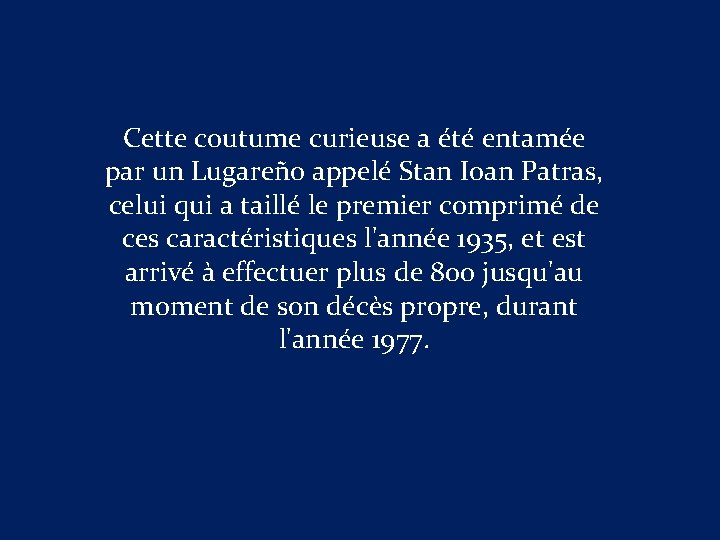 Cette coutume curieuse a été entamée par un Lugareño appelé Stan Ioan Patras, celui qui a taillé le premier comprimé de ces caractéristiques l'année 1935, et est arrivé à effectuer plus de 800 jusqu'au moment de son décès propre, durant l'année 1977.